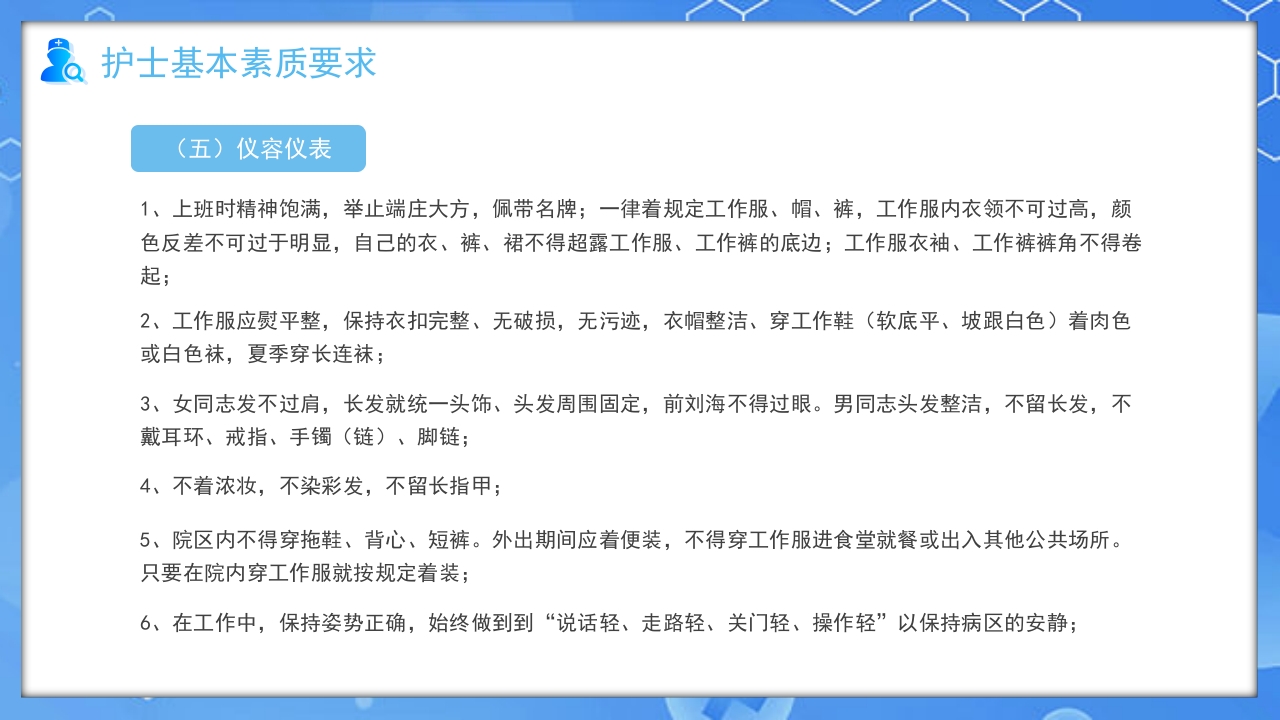 护士基本素质要求

（五）仪容仪表

1、上班时精神饱满，举止端庄大方，佩带名牌；一律着规定工作服、帽、裤，工作服内衣领不可过高，颜色反差不可过于明显，自己的衣、裤、裙不得超露工作服、工作裤的底边；工作服衣袖、工作裤裤角不得卷起；

2、工作服应熨平整，保持衣扣完整、无破损，无污迹，衣帽整洁、穿工作鞋（软底平、坡跟白色）着肉色或白色袜，夏季穿长连袜；

3、女同志发不过肩，长发就统一头饰、头发周围固定，前刘海不得过眼。男同志头发整洁，不留长发，不戴耳环、戒指、手镯（链）、脚链；

4、不着浓妆，不染彩发，不留长指甲；

5、院区内不得穿拖鞋、背心、短裤。外出期间应着便装，不得穿工作服进食堂就餐或出入其他公共场所。只要在院内穿工作服就按规定着装；

6、在工作中，保持姿势正确，始终做到到“说话轻、走路轻、关门轻、操作轻”以保持病区的安静；